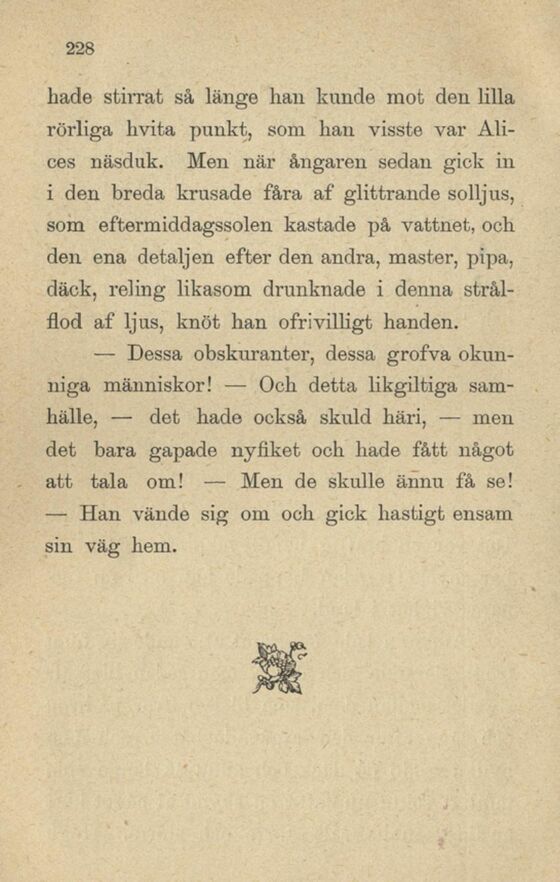 228

hade stirrat så länge han kunde mot den lilla rörliga hvita punkt, som han visste var Alices näsduk. Men när ångaren sedan gick in i den breda krusade fåra af glittrande solljus, som eftermiddagssolen kastade på vattnet, och den ena detaljen efter den andra, master, pipa, däck, reling likasom drunknade i denna strålflod af ljus, knöt han ofrivilligt handen.

— Dessa obskuranter, dessa grofva okunniga människor! — Och detta likgiltiga samhälle, — det hade också skuld häri, — men det bara gapade nyfiket och hade fått något att tala om! — Men de skulle ännu få se! — Han vände sig om och gick hastigt ensam sin väg hem.